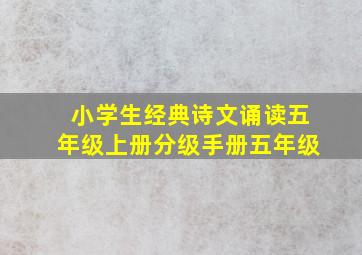 小学生经典诗文诵读五年级上册分级手册五年级